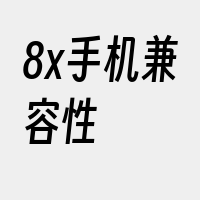 8x手机兼容性